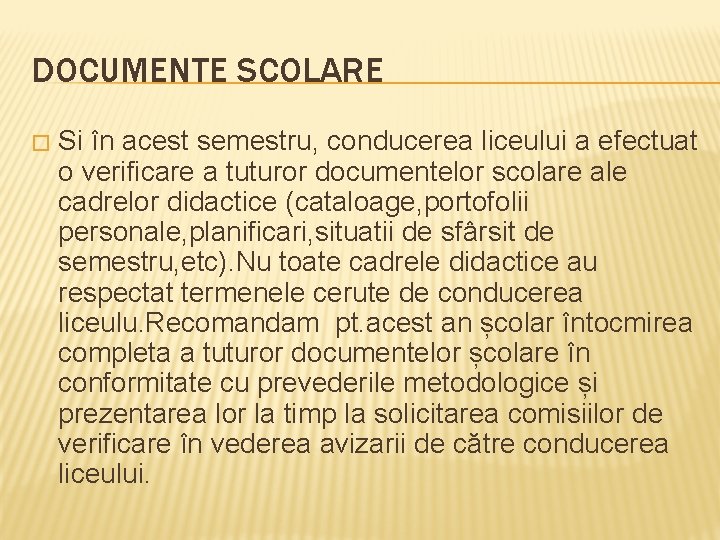 DOCUMENTE SCOLARE

Si în acest semestru, conducerea liceului a efectuat o verificare a tuturor documentelor scolare ale cadrelor didactice (cataloage,portofolii personale,planificari,situatii de sfârsit de semestru,etc).Nu toate cadrele didactice au respectat termenele cerute de conducerea liceulu.Recomandam pt.acest an școlar întocmirea completa a tuturor documentelor școlare în conformitate cu prevederile metodologice și prezentarea lor la timp la solicitarea comisiilor de verificare în vederea avizarii de către conducerea liceului.